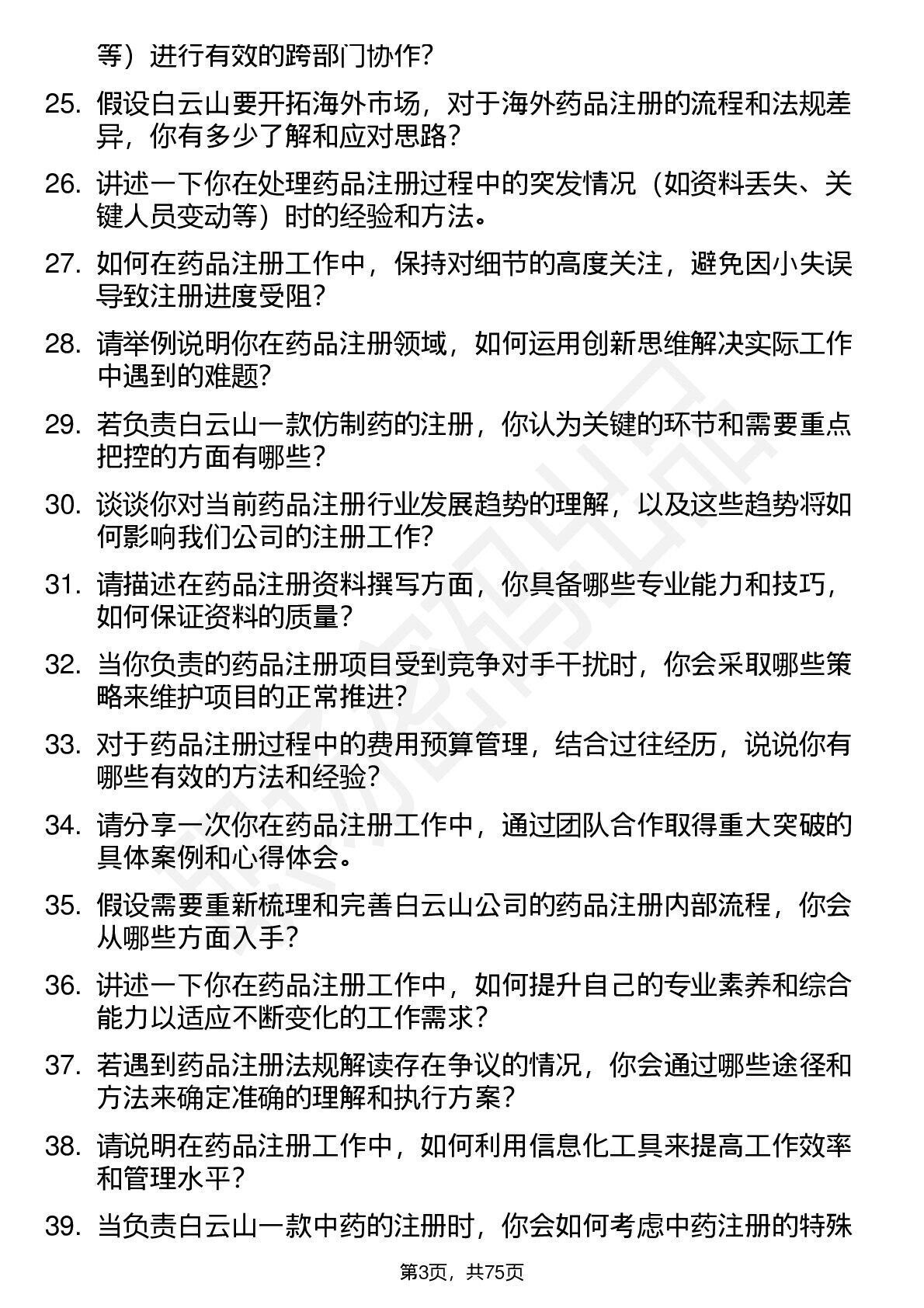 等）进行有效的跨部门协作？

25. 假设白云山要开拓海外市场，对于海外药品注册的流程和法规差异，你有多少了解和应对思路？

26. 讲述一下你在处理药品注册过程中的突发情况（如资料丢失、关键人员变动等）时的经验和方法。

27. 如何在药品注册工作中，保持对细节的高度关注，避免因小失误导致注册进度受阻？

28. 请举例说明你在药品注册领域，如何运用创新思维解决实际工作中遇到的难题？

29. 若负责白云山一款仿制药的注册，你认为关键的环节和需要重点把控的方面有哪些？

30. 谈谈你对当前药品注册行业发展趋势的理解，以及这些趋势将如何影响我们公司的注册工作？

31. 请描述在药品注册资料撰写方面，你具备哪些专业能力和技巧，如何保证资料的质量？

32. 当你负责的药品注册项目受到竞争对手干扰时，你会采取哪些策略来维护项目的正常推进？

33. 对于药品注册过程中的费用预算管理，结合过往经历，说说你有哪些有效的方法和经验？

34. 请分享一次你在药品注册工作中，通过团队合作取得重大突破的具体案例和心得体会。

35. 假设需要重新梳理和完善白云山公司的药品注册内部流程，你会从哪些方面入手？

36. 讲述一下你在药品注册工作中，如何提升自己的专业素养和综合能力以适应不断变化的工作需求？

37. 若遇到药品注册法规解读存在争议的情况，你会通过哪些途径和方法来确定准确的理解和执行方案？

38. 请说明在药品注册工作中，如何利用信息化工具来提高工作效率和管理水平？

39. 当负责白云山一款中药的注册时，你会如何考虑中药注册的特殊

第3页，共75页